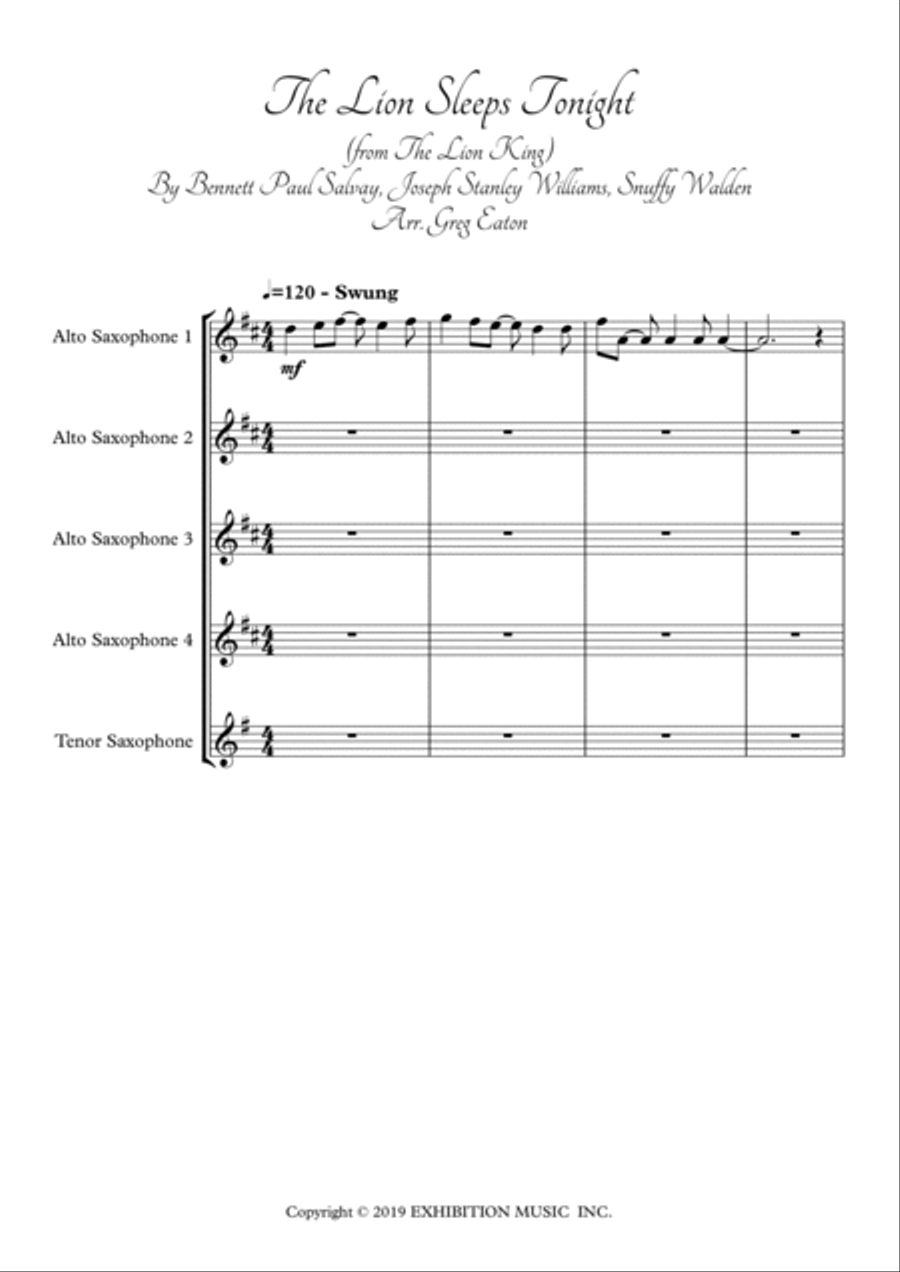 The Lion Sleeps Tonight
(from The Lion King)
By Bennett Paul Salvay, Joseph Stanley Williams, Snuffy Walden
Arr. Greg Eaton

♩=120 - Swung

Alto Saxophone 1

mf

Alto Saxophone 2

Alto Saxophone 3

Alto Saxophone 4

Tenor Saxophone

Copyright © 2019 EXHIBITION MUSIC INC.